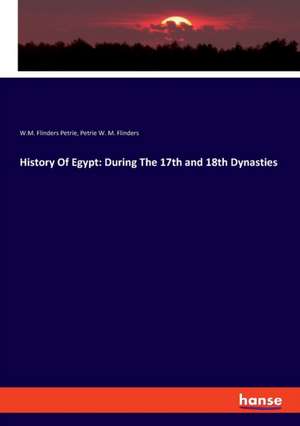 W.M. Flinders Petrie, Petrie W. M. Flinders

History Of Egypt: During The 17th and 18th Dynasties

hanse